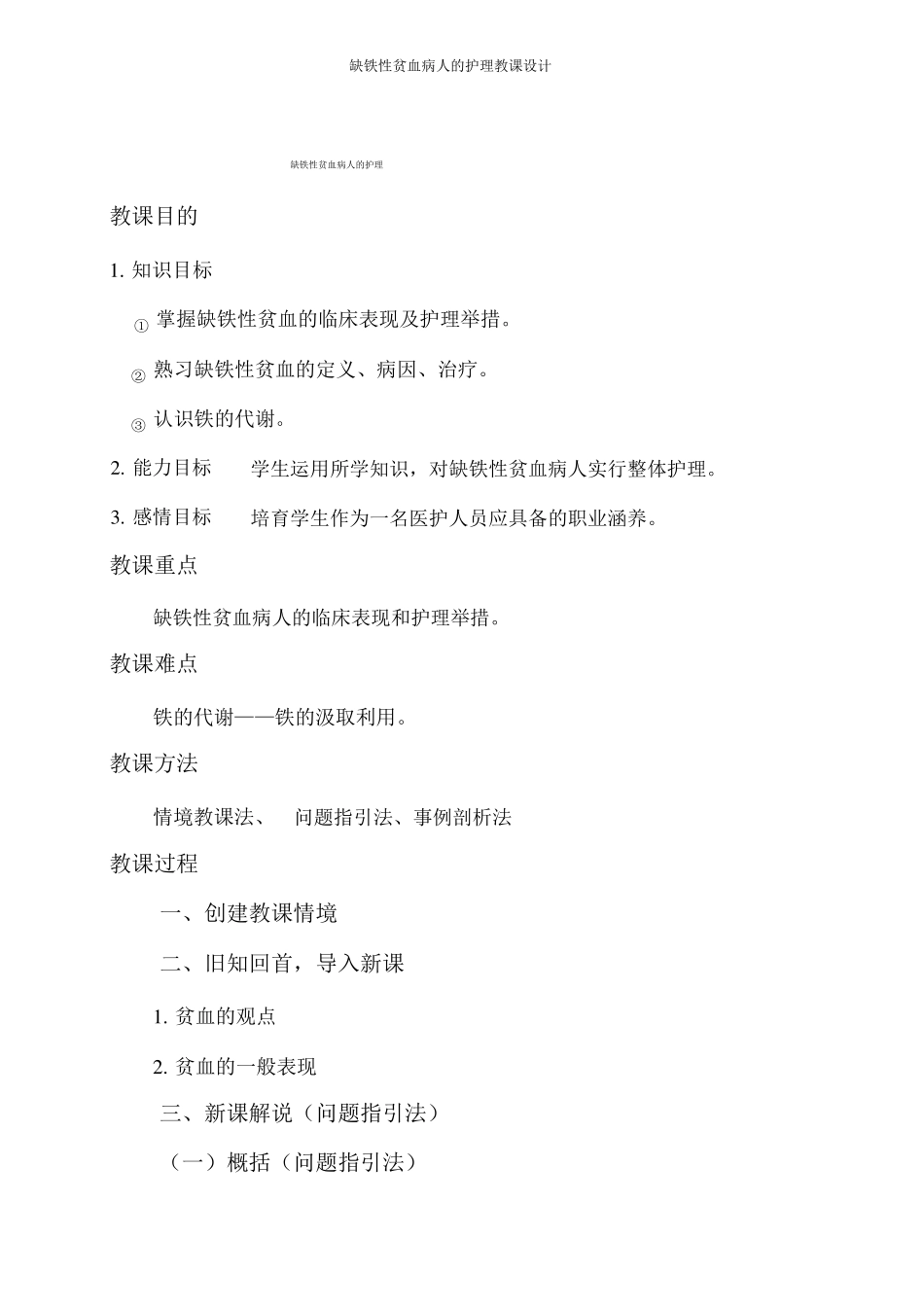 缺铁性贫血病人的护理教课设计

缺铁性贫血病人的护理

教课目的

1. 知识目标

① 掌握缺铁性贫血的临床表现及护理举措。

② 熟习缺铁性贫血的定义、病因、治疗。

③ 认识铁的代谢。

2. 能力目标　　学生运用所学知识，对缺铁性贫血病人实行整体护理。

3. 感情目标　　培育学生作为一名医护人员应具备的职业涵养。

教课重点

缺铁性贫血病人的临床表现和护理举措。

教课难点

铁的代谢——铁的汲取利用。

教课方法

情境教课法、　问题指引法、事例剖析法

教课过程

一、创建教课情境

二、旧知回首，导入新课

1. 贫血的观点

2. 贫血的一般表现

三、新课解说（问题指引法）

（一）概括（问题指引法）